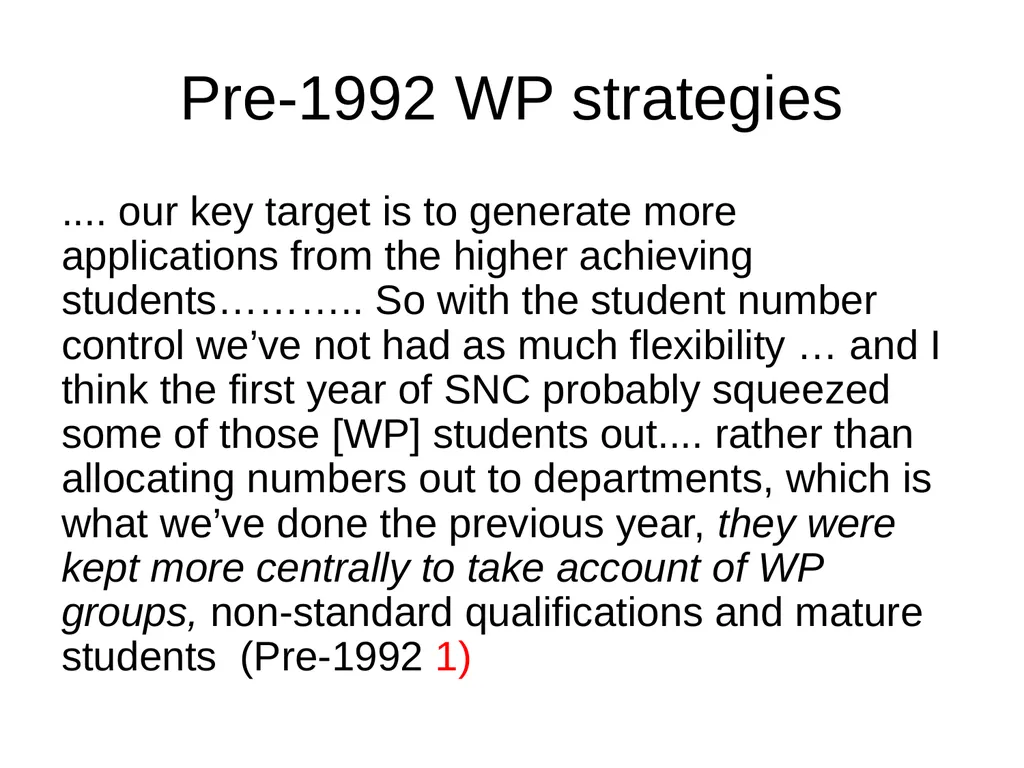 Pre-1992 WP strategies

.... our key target is to generate more applications from the higher achieving students……….. So with the student number control we’ve not had as much flexibility … and I think the first year of SNC probably squeezed some of those [WP] students out.... rather than allocating numbers out to departments, which is what we’ve done the previous year, they were kept more centrally to take account of WP groups, non-standard qualifications and mature students (Pre-1992 1)